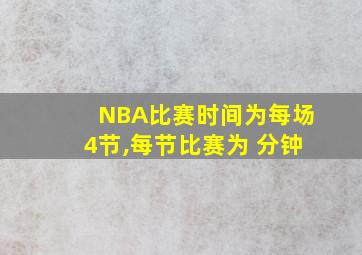 NBA比赛时间为每场4节,每节比赛为 分钟